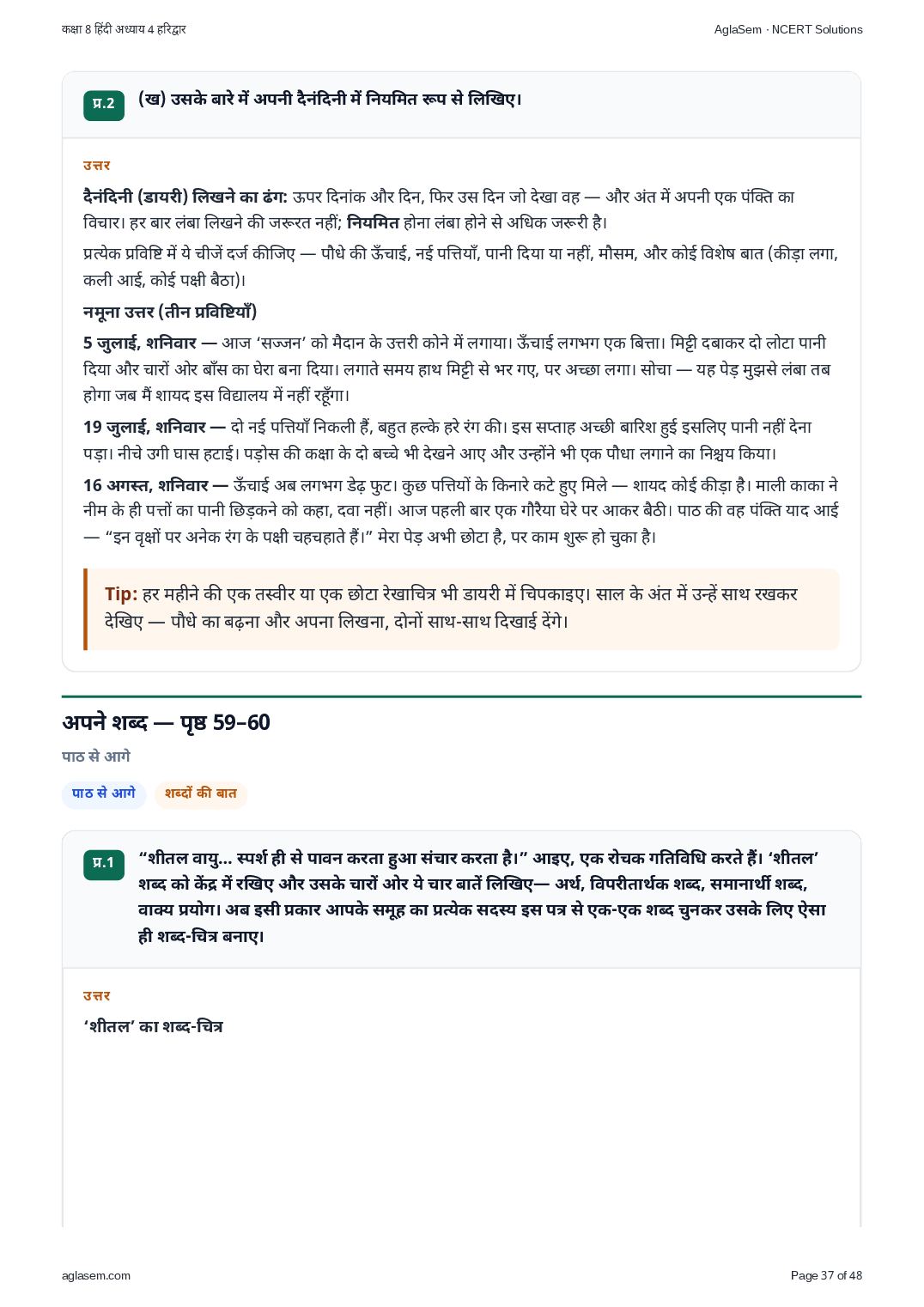 कक्षा 8 हिंदी अध्याय 4 हरिद्वार

AglaSem · NCERT Solutions

प्र.2

(ख) उसके बारे में अपनी दैनंदिनी में नियमित रूप से लिखिए।

उत्तर

दैनंदिनी (डायरी) लिखने का ढंग: ऊपर दिनांक और दिन, फिर उस दिन जो देखा वह — और अंत में अपनी एक पंक्ति का विचार। हर बार लंबा लिखने की जरूरत नहीं; नियमित होना लंबा होने से अधिक जरूरी है।

प्रत्येक प्रविष्टि में ये चीजें दर्ज कीजिए — पौधे की ऊँचाई, नई पत्तियाँ, पानी दिया या नहीं, मौसम, और कोई विशेष बात (कीड़ा लगा, कली आई, कोई पक्षी बैठा)।

नमूना उत्तर (तीन प्रविष्टियाँ)

5 जुलाई, शनिवार — आज 'सज्जन' को मैदान के उत्तरी कोने में लगाया। ऊँचाई लगभग एक बित्ता। मिट्टी दबाकर दो लोटा पानी दिया और चारों ओर बाँस का घेरा बना दिया। लगाते समय हाथ मिट्टी से भर गए, पर अच्छा लगा। सोचा — यह पेड़ मुझसे लंबा तब होगा जब मैं शायद इस विद्यालय में नहीं रहूँगा।

19 जुलाई, शनिवार — दो नई पत्तियाँ निकली हैं, बहुत हल्के हरे रंग की। इस सप्ताह अच्छी बारिश हुई इसलिए पानी नहीं देना पड़ा। नीचे उगी घास हटाई। पड़ोस की कक्षा के दो बच्चे भी देखने आए और उन्होंने भी एक पौधा लगाने का निश्चय किया।

16 अगस्त, शनिवार — ऊँचाई अब लगभग डेढ़ फुट। कुछ पत्तियों के किनारे कटे हुए मिले — शायद कोई कीड़ा है। माली काका ने नीम के ही पत्तों का पानी छिड़कने को कहा, दवा नहीं। आज पहली बार एक गौरैया घेरे पर आकर बैठी। पाठ की वह पंक्ति याद आई — "इन वृक्षों पर अनेक रंग के पक्षी चहचहाते हैं।" मेरा पेड़ अभी छोटा है, पर काम शुरू हो चुका है।

Tip: हर महीने की एक तस्वीर या एक छोटा रेखाचित्र भी डायरी में चिपकाइए। साल के अंत में उन्हें साथ रखकर देखिए — पौधे का बढ़ना और अपना लिखना, दोनों साथ-साथ दिखाई देंगे।

अपने शब्द — पृष्ठ 59–60

पाठ से आगे

पाठ से आगे

शब्दों की बात

प्र.1

"शीतल वायु... स्पर्श ही से पावन करता हुआ संचार करता है।" आइए, एक रोचक गतिविधि करते हैं। 'शीतल' शब्द को केंद्र में रखिए और उसके चारों ओर ये चार बातें लिखिए— अर्थ, विपरीतार्थक शब्द, समानार्थी शब्द, वाक्य प्रयोग। अब इसी प्रकार आपके समूह का प्रत्येक सदस्य इस पत्र से एक-एक शब्द चुनकर उसके लिए ऐसा ही शब्द-चित्र बनाए।

उत्तर

'शीतल' का शब्द-चित्र

aglasem.com

Page 37 of 48